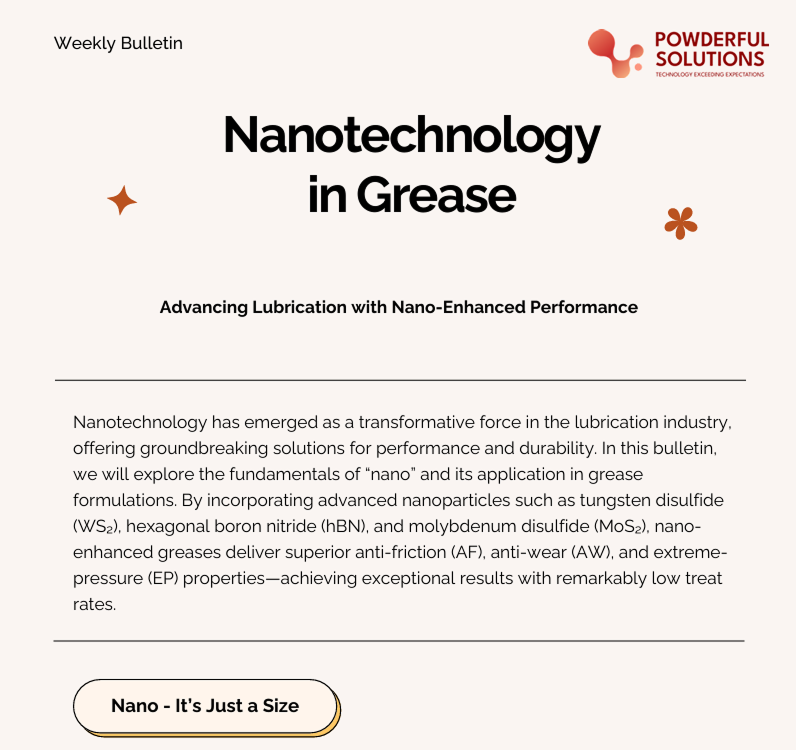 Weekly Bulletin

POWDERFUL SOLUTIONS
TECHNOLOGY EXCEEDING EXPECTATIONS

Nanotechnology in Grease

Advancing Lubrication with Nano-Enhanced Performance

Nanotechnology has emerged as a transformative force in the lubrication industry, offering groundbreaking solutions for performance and durability. In this bulletin, we will explore the fundamentals of “nano” and its application in grease formulations. By incorporating advanced nanoparticles such as tungsten disulfide ($WS_2$), hexagonal boron nitride (hBN), and molybdenum disulfide ($MoS_2$), nano-enhanced greases deliver superior anti-friction (AF), anti-wear (AW), and extreme-pressure (EP) properties—achieving exceptional results with remarkably low treat rates.

Nano - It's Just a Size